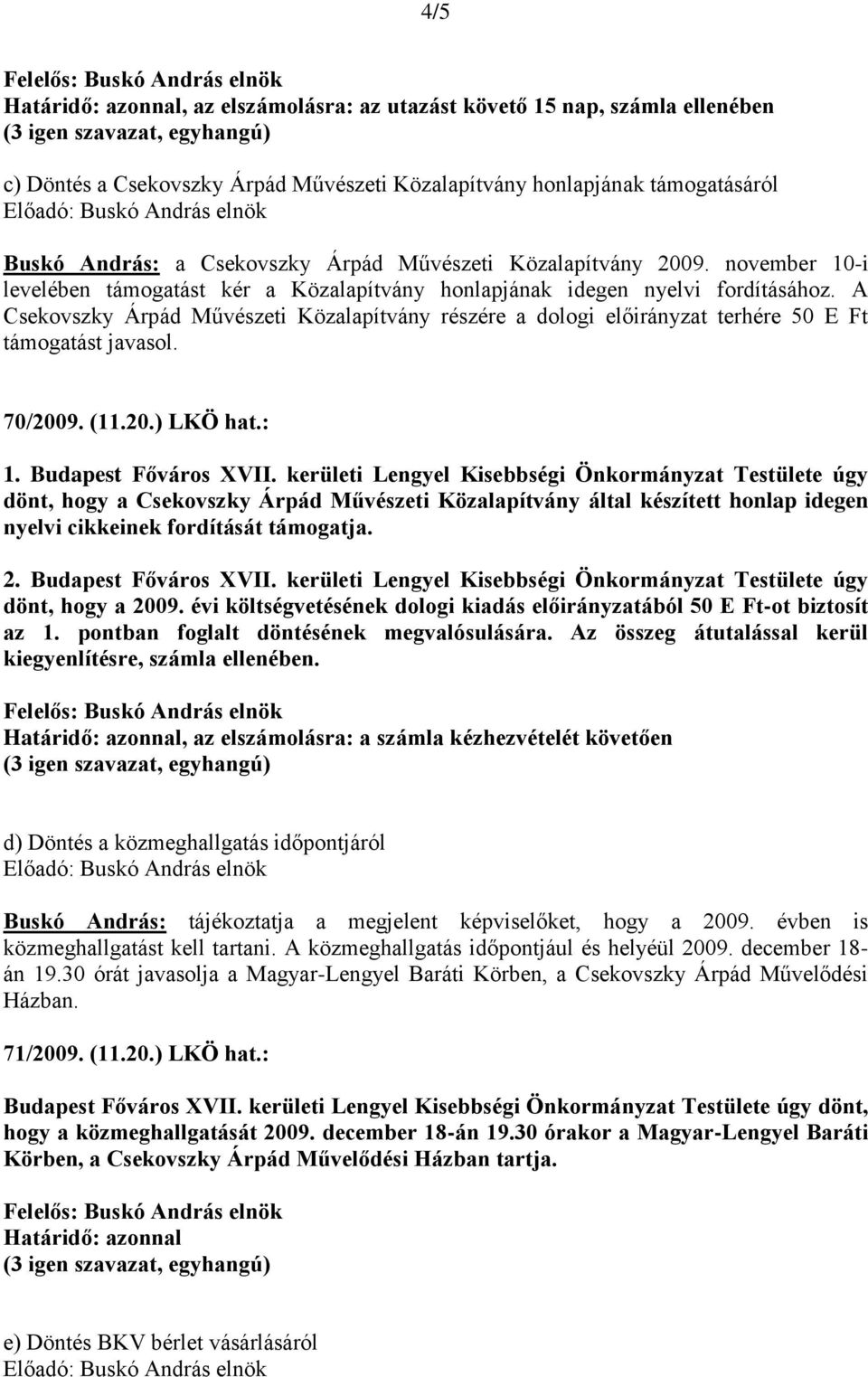 4/5

Felelős: Buskó András elnök
Határidő: azonnal, az elszámolásra: az utazást követő 15 nap, számla ellenében
(3 igen szavazat, egyhangú)

c) Döntés a Csekovszky Árpád Művészeti Közalapítvány honlapjának támogatásáról
Előadó: Buskó András elnök

Buskó András: a Csekovszky Árpád Művészeti Közalapítvány 2009. november 10-i levelében támogatást kér a Közalapítvány honlapjának idegen nyelvi fordításához. A Csekovszky Árpád Művészeti Közalapítvány részére a dologi előirányzat terhére 50 E Ft támogatást javasol.

70/2009. (11.20.) LKÖ hat.:

1. Budapest Főváros XVII. kerületi Lengyel Kisebbségi Önkormányzat Testülete úgy dönt, hogy a Csekovszky Árpád Művészeti Közalapítvány által készített honlap idegen nyelvi cikkeinek fordítását támogatja.

2. Budapest Főváros XVII. kerületi Lengyel Kisebbségi Önkormányzat Testülete úgy dönt, hogy a 2009. évi költségvetésének dologi kiadás előirányzatából 50 E Ft-ot biztosít az 1. pontban foglalt döntésének megvalósulására. Az összeg átutalással kerül kiegyenlítésre, számla ellenében.

Felelős: Buskó András elnök
Határidő: azonnal, az elszámolásra: a számla kézhezvételét követően
(3 igen szavazat, egyhangú)

d) Döntés a közmeghallgatás időpontjáról
Előadó: Buskó András elnök

Buskó András: tájékoztatja a megjelent képviselőket, hogy a 2009. évben is közmeghallgatást kell tartani. A közmeghallgatás időpontjául és helyéül 2009. december 18-án 19.30 órát javasolja a Magyar-Lengyel Baráti Körben, a Csekovszky Árpád Művelődési Házban.

71/2009. (11.20.) LKÖ hat.:

Budapest Főváros XVII. kerületi Lengyel Kisebbségi Önkormányzat Testülete úgy dönt, hogy a közmeghallgatását 2009. december 18-án 19.30 órakor a Magyar-Lengyel Baráti Körben, a Csekovszky Árpád Művelődési Házban tartja.

Felelős: Buskó András elnök
Határidő: azonnal
(3 igen szavazat, egyhangú)

e) Döntés BKV bérlet vásárlásáról
Előadó: Buskó András elnök